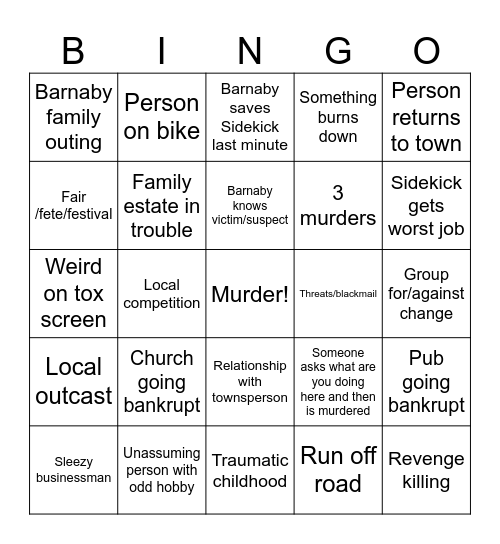 | B | I | N | G | O |
|---|---|---|---|---|
| Barnaby family outing | Person on bike | Barnaby saves Sidekick last minute | Something burns down | Person returns to town |
| Fair /fete/festival | Family estate in trouble | Barnaby knows victim/suspect | 3 murders | Sidekick gets worst job |
| Weird on tox screen | Local competition | Murder! | Threats/blackmail | Group for/against change |
| Local outcast | Church going bankrupt | Relationship with townsperson | Someone asks what are you doing here and then is murdered | Pub going bankrupt |
| Sleezy businessman | Unassuming person with odd hobby | Traumatic childhood | Run off road | Revenge killing |